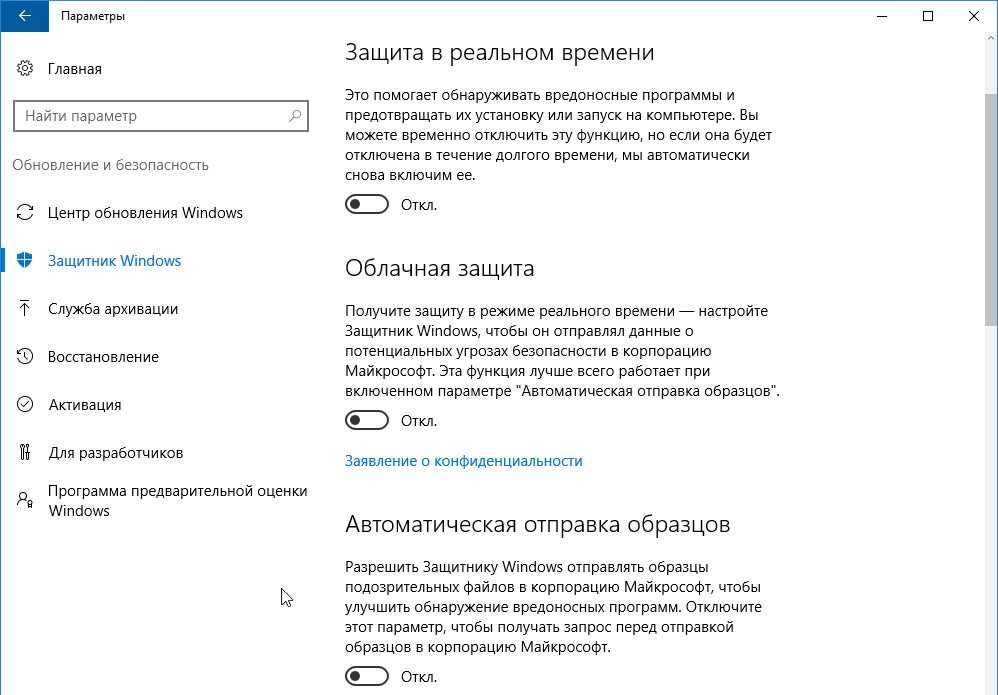 Параметры

Главная

Найти параметр

Обновление и безопасность

Центр обновления Windows

Защитник Windows

Служба архивации

Восстановление

Активация

Для разработчиков

Программа предварительной оценки Windows

Защита в реальном времени

Это помогает обнаруживать вредоносные программы и предотвращать их установку или запуск на компьютере. Вы можете временно отключить эту функцию, но если она будет отключена в течение долгого времени, мы автоматически снова включим ее.

Откл.

Облачная защита

Получите защиту в режиме реального времени — настройте Защитник Windows, чтобы он отправлял данные о потенциальных угрозах безопасности в корпорацию Майкрософт. Эта функция лучше всего работает при включенном параметре "Автоматическая отправка образцов".

Откл.

Заявление о конфиденциальности

Автоматическая отправка образцов

Разрешить Защитнику Windows отправлять образцы подозрительных файлов в корпорацию Майкрософт, чтобы улучшить обнаружение вредоносных программ. Отключите этот параметр, чтобы получать запрос перед отправкой образцов в корпорацию Майкрософт.

Откл.